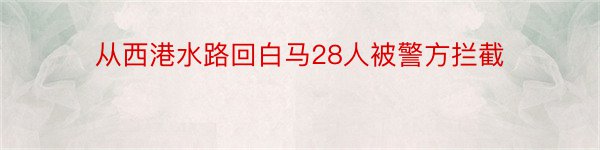 从西港水路回白马28人被警方拦截